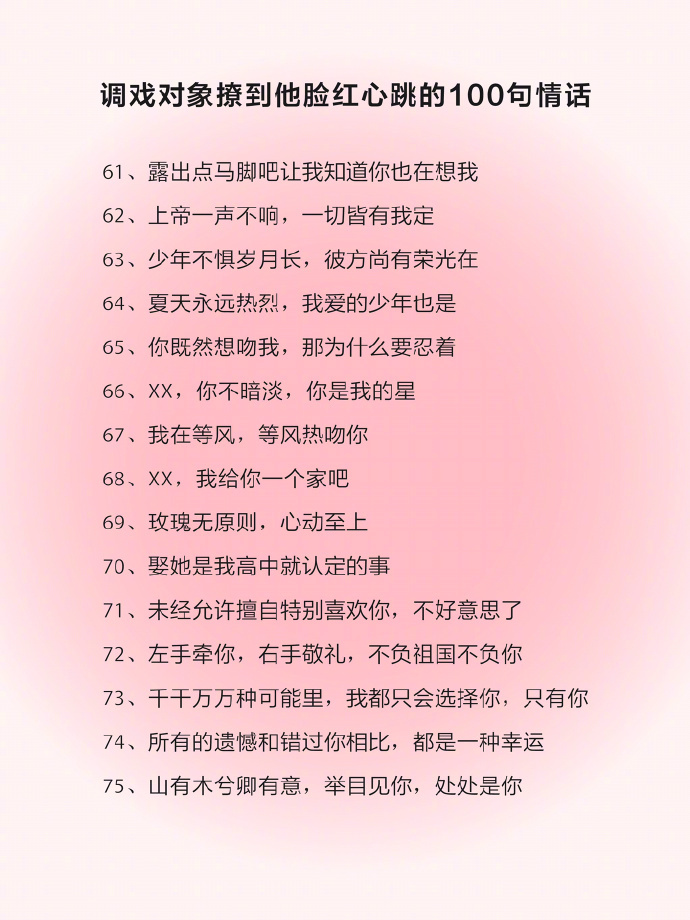 调戏对象撩到他脸红心跳的100句情话

61、露出点马脚吧让我知道你也在想我

62、上帝一声不响，一切皆有我定

63、少年不惧岁月长，彼方尚有荣光在

64、夏天永远热烈，我爱的少年也是

65、你既然想吻我，那为什么要忍着

66、XX，你不暗淡，你是我的星

67、我在等风，等风热吻你

68、XX，我给你一个家吧

69、玫瑰无原则，心动至上

70、娶她是我高中就认定的事

71、未经允许擅自特别喜欢你，不好意思了

72、左手牵你，右手敬礼，不负祖国不负你

73、千千万万种可能里，我都只会选择你，只有你

74、所有的遗憾和错过你相比，都是一种幸运

75、山有木兮卿有意，举目见你，处处是你